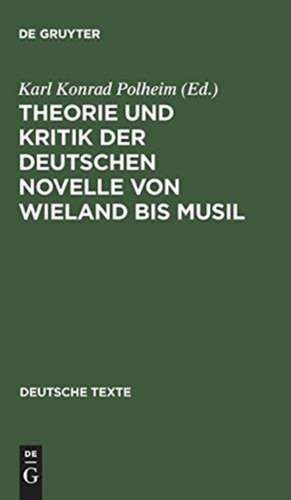 DE GRUYTER

Karl Konrad Polheim (Ed.)

THEORIE UND KRITIK DER DEUTSCHEN NOVELLE VON WIELAND BIS MUSIL

DEUTSCHE TEXTE

DE
G